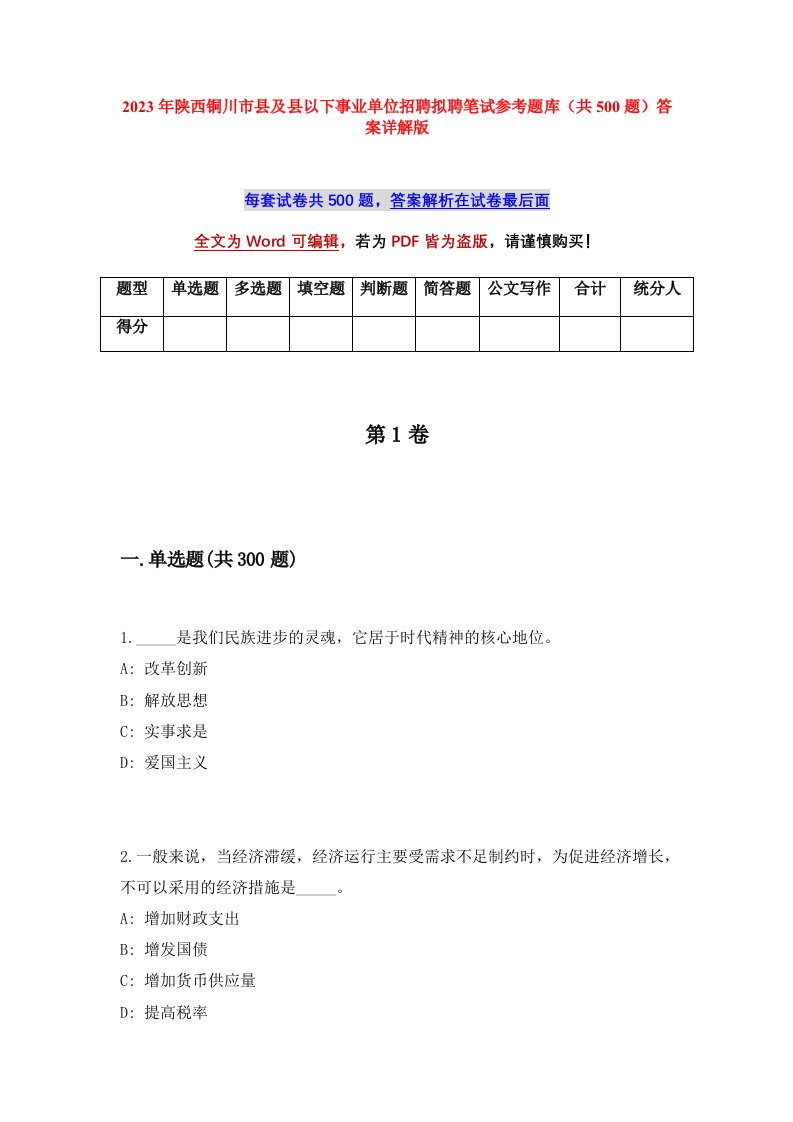 2023年陕西铜川市县及县以下事业单位招聘拟聘笔试参考题库（共500题）答案详解版

每套试卷共500题，答案解析在试卷最后面

全文为Word可编辑，若为PDF皆为盗版，请谨慎购买！

| 题型 | 单选题 | 多选题 | 填空题 | 判断题 | 简答题 | 公文写作 | 合计 | 统分人 |
|---|---|---|---|---|---|---|---|---|
| 得分 | | | | | | | | |

第1卷

一.单选题(共300题)

1._____是我们民族进步的灵魂，它居于时代精神的核心地位。
A: 改革创新
B: 解放思想
C: 实事求是
D: 爱国主义

2.一般来说，当经济滞缓，经济运行主要受需求不足制约时，为促进经济增长，不可以采用的经济措施是_____。
A: 增加财政支出
B: 增发国债
C: 增加货币供应量
D: 提高税率